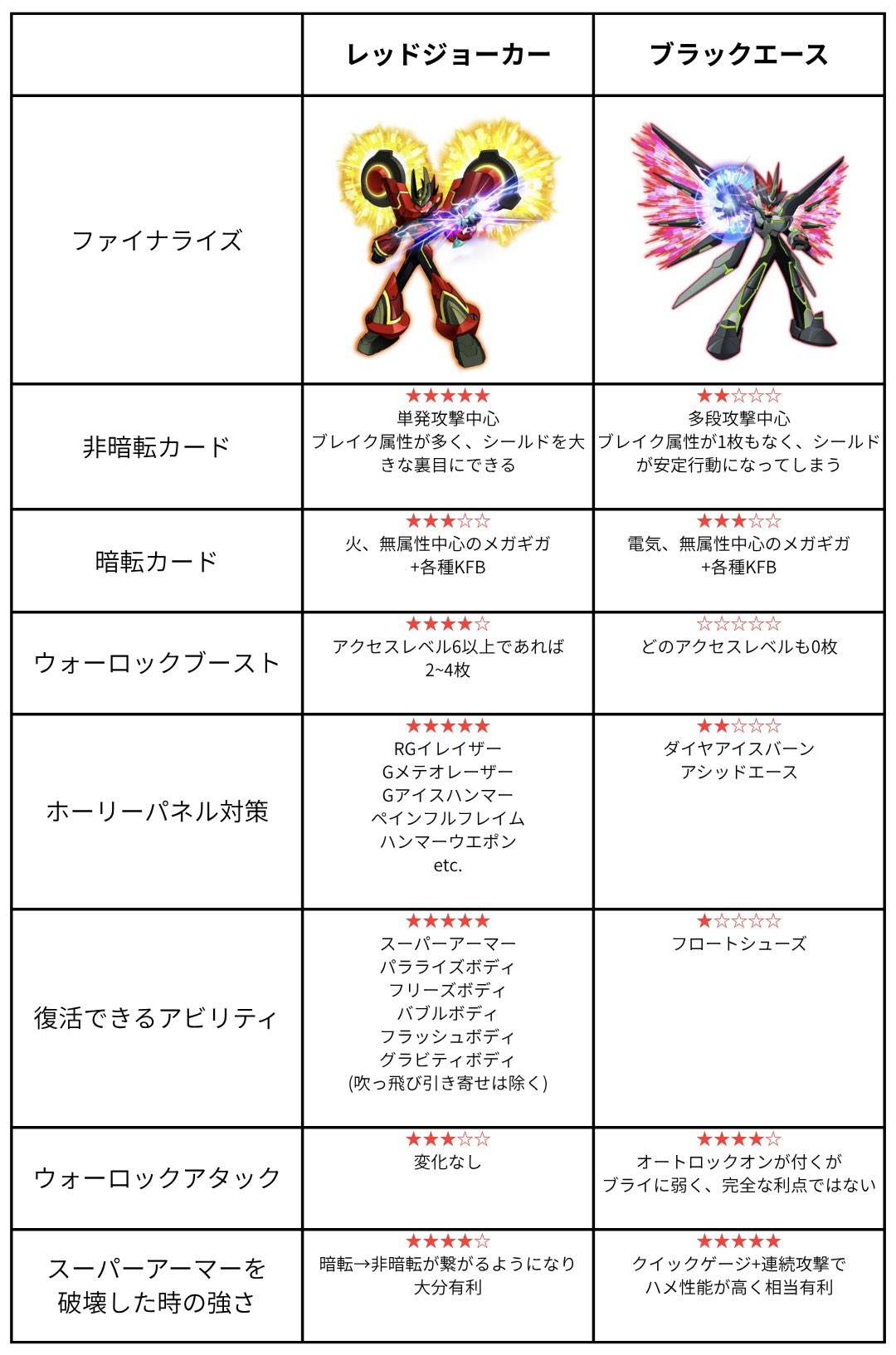 | | レッドジョーカー | ブラックエース |
|---|---|---|
| ファイナライズ | | |
| 非暗転カード | ★★★★★ 単発攻撃中心 ブレイク属性が多く、シールドを大きな裏目にできる | ★★☆☆☆ 多段攻撃中心 ブレイク属性が1枚もなく、シールドが安定行動になってしまう |
| 暗転カード | ★★★☆☆ 火、無属性中心のメガギガ +各種KFB | ★★★☆☆ 電気、無属性中心のメガギガ +各種KFB |
| ウォーロックブースト | ★★★★☆ アクセスレベル6以上であれば 2~4枚 | ☆☆☆☆☆ どのアクセスレベルも0枚 |
| ホーリーパネル対策 | ★★★★★ RGイレイザー Gメテオレーザー Gアイスハンマー ペインフルフレイム ハンマーウエポン etc. | ★★☆☆☆ ダイヤアイスバーン アシッドエース |
| 復活できるアビリティ | ★★★★★ スーパーアーマー パラライズボディ フリーズボディ バブルボディ フラッシュボディ グラビティボディ (吹っ飛び引き寄せは除く) | ★☆☆☆☆ フロートシューズ |
| ウォーロックアタック | ★★★☆☆ 変化なし | ★★★★☆ オートロックオンが付くが ブライに弱く、完全な利点ではない |
| スーパーアーマーを破壊した時の強さ | ★★★★☆ 暗転→非暗転が繋がるようになり 大分有利 | ★★★★★ クイックゲージ+連続攻撃で ハメ性能が高く相当有利 |